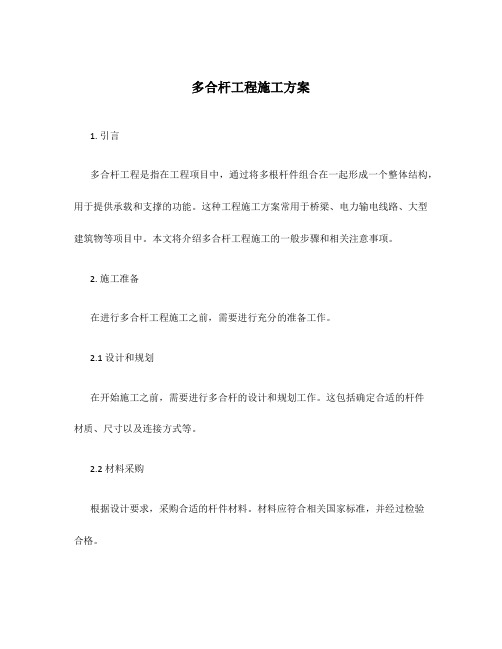 多合杆工程施工方案

1. 引言

多合杆工程是指在工程项目中，通过将多根杆件组合在一起形成一个整体结构，用于提供承载和支撑的功能。这种工程施工方案常用于桥梁、电力输电线路、大型建筑物等项目中。本文将介绍多合杆工程施工的一般步骤和相关注意事项。

2. 施工准备

在进行多合杆工程施工之前，需要进行充分的准备工作。

2.1 设计和规划

在开始施工之前，需要进行多合杆的设计和规划工作。这包括确定合适的杆件材质、尺寸以及连接方式等。

2.2 材料采购

根据设计要求，采购合适的杆件材料。材料应符合相关国家标准，并经过检验合格。